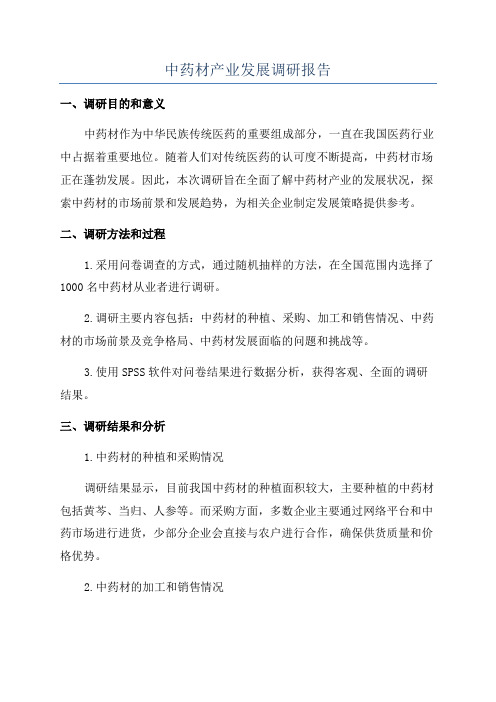 中药材产业发展调研报告

一、调研目的和意义

中药材作为中华民族传统医药的重要组成部分，一直在我国医药行业中占据着重要地位。随着人们对传统医药的认可度不断提高，中药材市场正在蓬勃发展。因此，本次调研旨在全面了解中药材产业的发展状况，探索中药材的市场前景和发展趋势，为相关企业制定发展策略提供参考。

二、调研方法和过程

1.采用问卷调查的方式，通过随机抽样的方法，在全国范围内选择了1000名中药材从业者进行调研。

2.调研主要内容包括：中药材的种植、采购、加工和销售情况、中药材的市场前景及竞争格局、中药材发展面临的问题和挑战等。

3.使用SPSS软件对问卷结果进行数据分析，获得客观、全面的调研结果。

三、调研结果和分析

1.中药材的种植和采购情况

调研结果显示，目前我国中药材的种植面积较大，主要种植的中药材包括黄芩、当归、人参等。而采购方面，多数企业主要通过网络平台和中药市场进行进货，少部分企业会直接与农户进行合作，确保供货质量和价格优势。

2.中药材的加工和销售情况